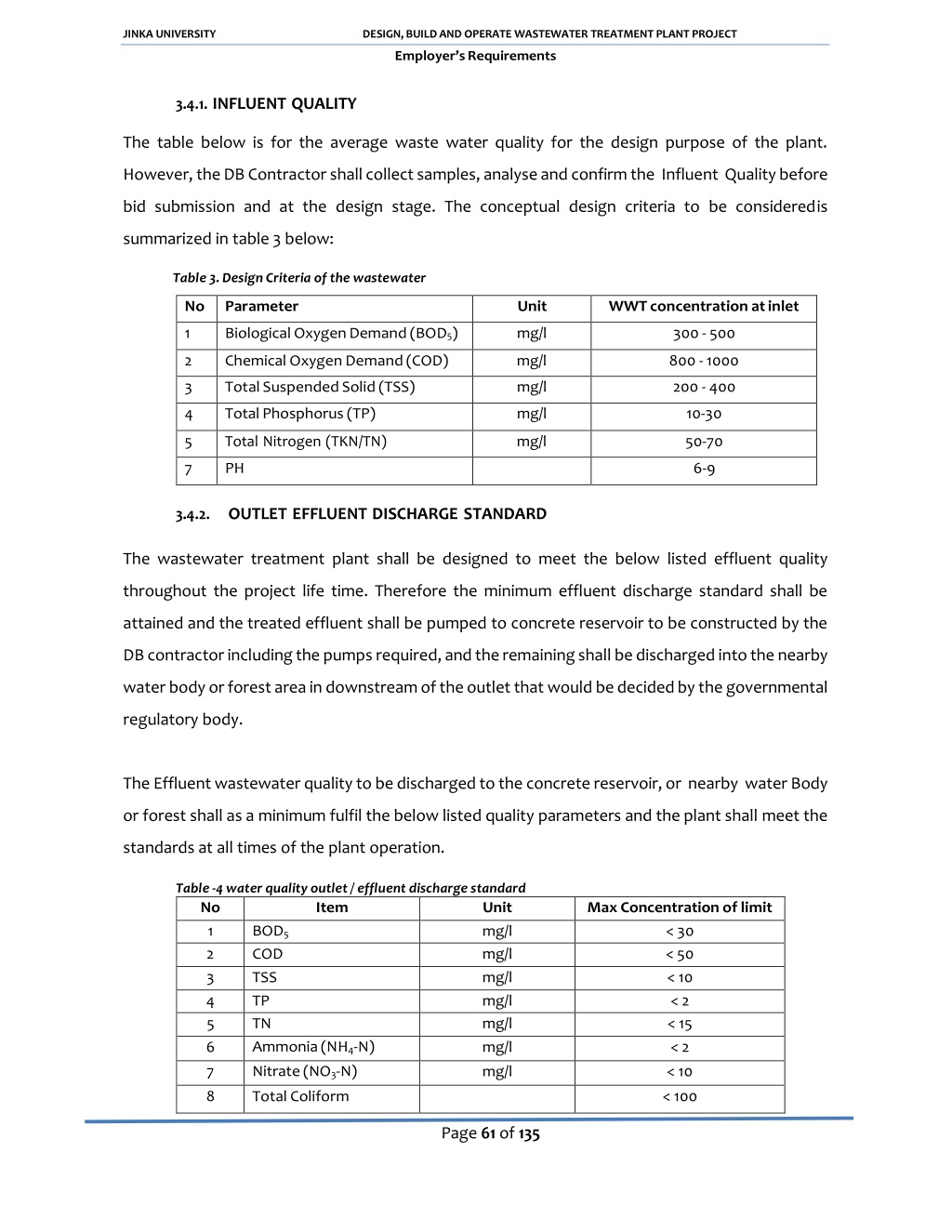 JINKA UNIVERSITY DESIGN, BUILD AND OPERATE WASTEWATER TREATMENT PLANT PROJECT
Employer's Requirements

3.4.1. INFLUENT QUALITY

The table below is for the average waste water quality for the design purpose of the plant. However, the DB Contractor shall collect samples, analyse and confirm the Influent Quality before bid submission and at the design stage. The conceptual design criteria to be consideredis summarized in table 3 below:

Table 3. Design Criteria of the wastewater

| No | Parameter | Unit | WWT concentration at inlet |
|---|---|---|---|
| 1 | Biological Oxygen Demand ($BOD_5$) | mg/l | 300 - 500 |
| 2 | Chemical Oxygen Demand (COD) | mg/l | 800 - 1000 |
| 3 | Total Suspended Solid (TSS) | mg/l | 200 - 400 |
| 4 | Total Phosphorus (TP) | mg/l | 10-30 |
| 5 | Total Nitrogen (TKN/TN) | mg/l | 50-70 |
| 7 | PH | | 6-9 |

3.4.2. OUTLET EFFLUENT DISCHARGE STANDARD

The wastewater treatment plant shall be designed to meet the below listed effluent quality throughout the project life time. Therefore the minimum effluent discharge standard shall be attained and the treated effluent shall be pumped to concrete reservoir to be constructed by the DB contractor including the pumps required, and the remaining shall be discharged into the nearby water body or forest area in downstream of the outlet that would be decided by the governmental regulatory body.

The Effluent wastewater quality to be discharged to the concrete reservoir, or nearby water Body or forest shall as a minimum fulfil the below listed quality parameters and the plant shall meet the standards at all times of the plant operation.

Table -4 water quality outlet / effluent discharge standard

| No | Item | Unit | Max Concentration of limit |
|---|---|---|---|
| 1 | $BOD_5$ | mg/l | < 30 |
| 2 | COD | mg/l | < 50 |
| 3 | TSS | mg/l | < 10 |
| 4 | TP | mg/l | < 2 |
| 5 | TN | mg/l | < 15 |
| 6 | Ammonia ($NH_4$-N) | mg/l | < 2 |
| 7 | Nitrate ($NO_3$-N) | mg/l | < 10 |
| 8 | Total Coliform | | < 100 |

Page 61 of 135